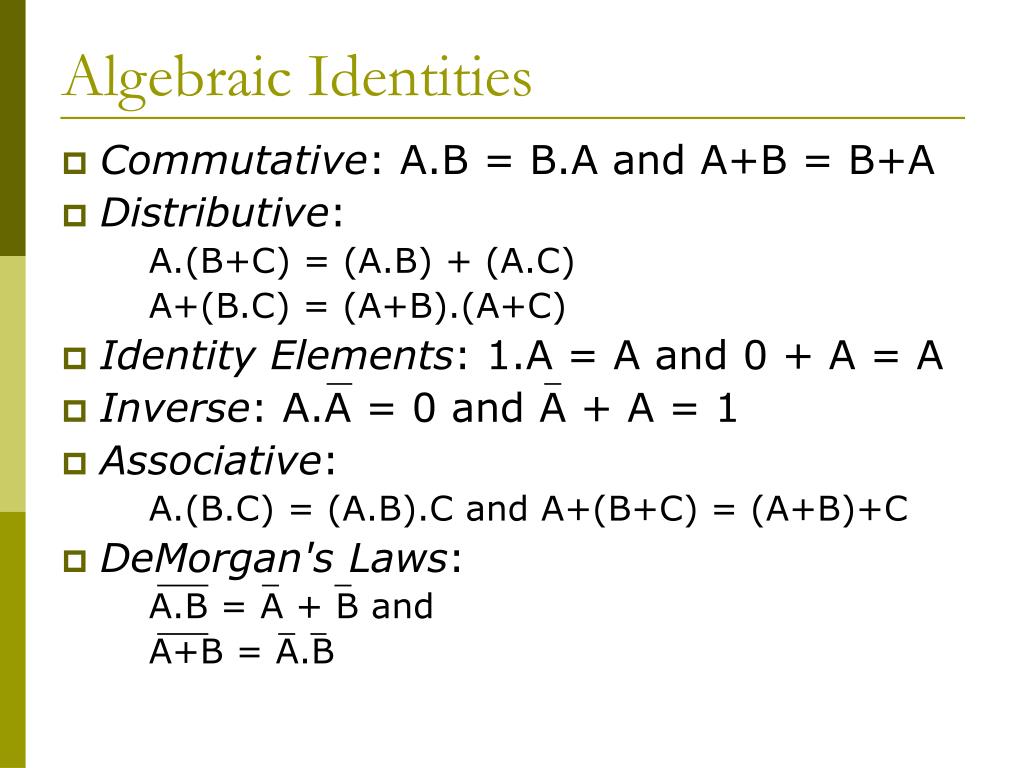 Algebraic Identities

Commutative: A.B = B.A and A+B = B+A

Distributive:
A.(B+C) = (A.B) + (A.C)
A+(B.C) = (A+B).(A+C)

Identity Elements: 1.A = A and 0 + A = A

Inverse: $A.\overline{A} = 0$ and $\overline{A} + A = 1$

Associative:
A.(B.C) = (A.B).C and A+(B+C) = (A+B)+C

DeMorgan's Laws:
$\overline{A.B} = \overline{A} + \overline{B}$ and
$\overline{A+B} = \overline{A}.\overline{B}$